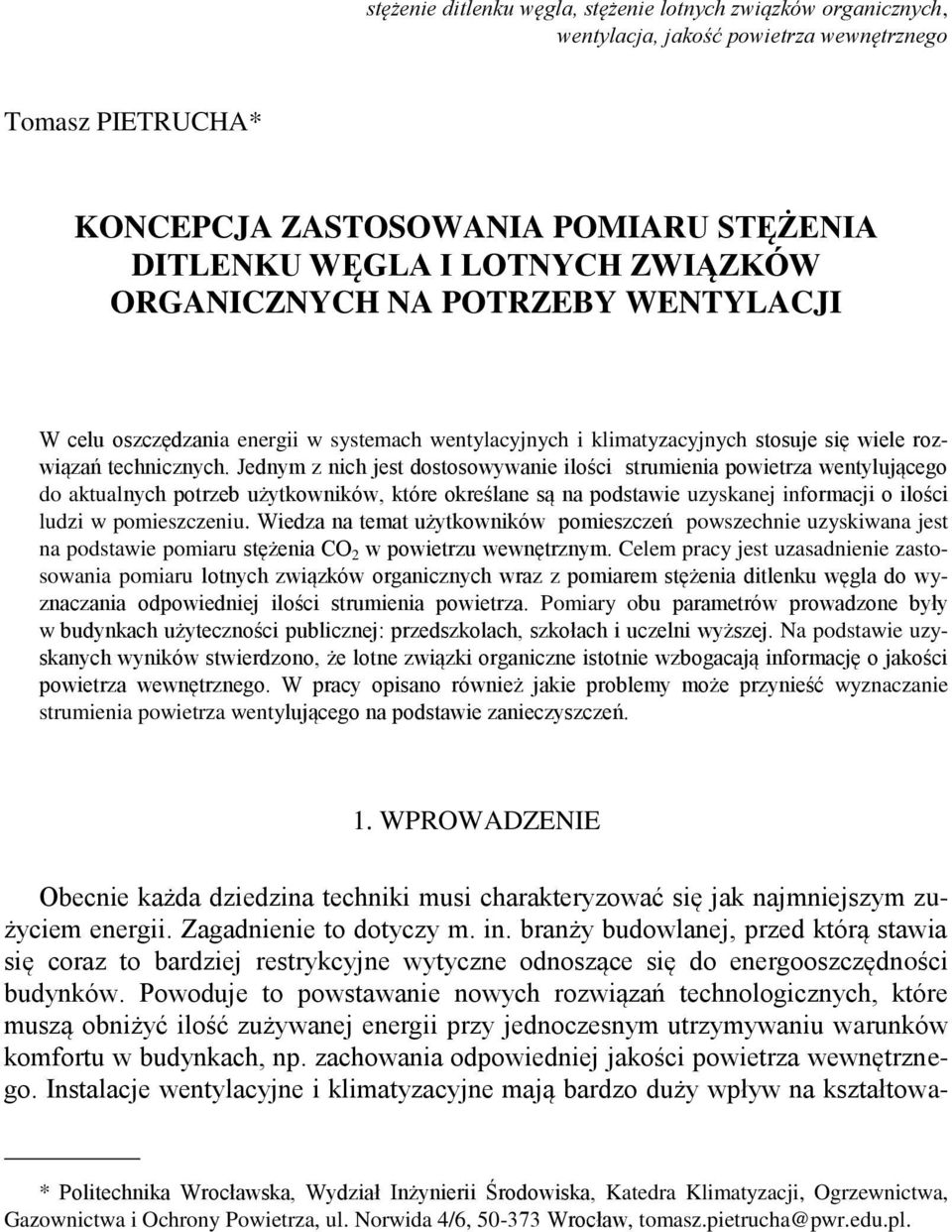 stężenie ditlenku węgla, stężenie lotnych związków organicznych, wentylacja, jakość powietrza wewnętrznego

Tomasz PIETRUCHA*

KONCEPCJA ZASTOSOWANIA POMIARU STĘŻENIA DITLENKU WĘGLA I LOTNYCH ZWIĄZKÓW ORGANICZNYCH NA POTRZEBY WENTYLACJI

W celu oszczędzania energii w systemach wentylacyjnych i klimatyzacyjnych stosuje się wiele rozwiązań technicznych. Jednym z nich jest dostosowywanie ilości strumienia powietrza wentylującego do aktualnych potrzeb użytkowników, które określane są na podstawie uzyskanej informacji o ilości ludzi w pomieszczeniu. Wiedza na temat użytkowników pomieszczeń powszechnie uzyskiwana jest na podstawie pomiaru stężenia $CO_2$ w powietrzu wewnętrznym. Celem pracy jest uzasadnienie zastosowania pomiaru lotnych związków organicznych wraz z pomiarem stężenia ditlenku węgla do wyznaczania odpowiedniej ilości strumienia powietrza. Pomiary obu parametrów prowadzone były w budynkach użyteczności publicznej: przedszkolach, szkołach i uczelni wyższej. Na podstawie uzyskanych wyników stwierdzono, że lotne związki organiczne istotnie wzbogacają informację o jakości powietrza wewnętrznego. W pracy opisano również jakie problemy może przynieść wyznaczanie strumienia powietrza wentylującego na podstawie zanieczyszczeń.

1. WPROWADZENIE

Obecnie każda dziedzina techniki musi charakteryzować się jak najmniejszym zużyciem energii. Zagadnienie to dotyczy m. in. branży budowlanej, przed którą stawia się coraz to bardziej restrykcyjne wytyczne odnoszące się do energooszczędności budynków. Powoduje to powstawanie nowych rozwiązań technologicznych, które muszą obniżyć ilość zużywanej energii przy jednoczesnym utrzymywaniu warunków komfortu w budynkach, np. zachowania odpowiedniej jakości powietrza wewnętrznego. Instalacje wentylacyjne i klimatyzacyjne mają bardzo duży wpływ na kształtowa-

* Politechnika Wrocławska, Wydział Inżynierii Środowiska, Katedra Klimatyzacji, Ogrzewnictwa, Gazownictwa i Ochrony Powietrza, ul. Norwida 4/6, 50-373 Wrocław, tomasz.pietrucha@pwr.edu.pl.